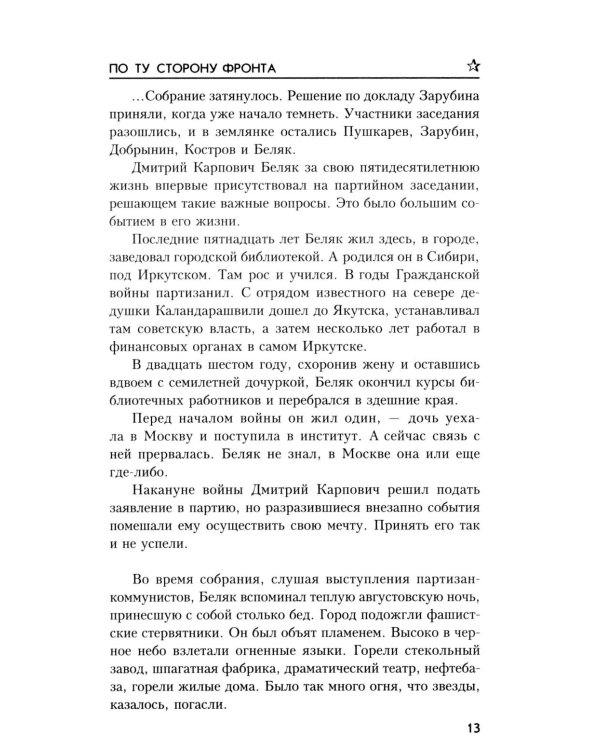 ПО ТУ СТОРОНУ ФРОНТА ☆

...Собрание затянулось. Решение по докладу Зарубина приняли, когда уже начало темнеть. Участники заседания разошлись, и в землянке остались Пушкарев, Зарубин, Добрынин, Костров и Беляк.

Дмитрий Карпович Беляк за свою пятидесятилетнюю жизнь впервые присутствовал на партийном заседании, решающем такие важные вопросы. Это было большим событием в его жизни.

Последние пятнадцать лет Беляк жил здесь, в городе, заведовал городской библиотекой. А родился он в Сибири, под Иркутском. Там рос и учился. В годы Гражданской войны партизанил. С отрядом известного на севере дедушки Каландарашвили дошел до Якутска, устанавливал там советскую власть, а затем несколько лет работал в финансовых органах в самом Иркутске.

В двадцать шестом году, схоронив жену и оставшись вдвоем с семилетней дочуркой, Беляк окончил курсы библиотечных работников и перебрался в здешние края.

Перед началом войны он жил один, — дочь уехала в Москву и поступила в институт. А сейчас связь с ней прервалась. Беляк не знал, в Москве она или еще где-либо.

Накануне войны Дмитрий Карпович решил подать заявление в партию, но разразившиеся внезапно события помешали ему осуществить свою мечту. Принять его так и не успели.

Во время собрания, слушая выступления партизан-коммунистов, Беляк вспоминал теплую августовскую ночь, принесшую с собой столько бед. Город подожгли фашистские стервятники. Он был объят пламенем. Высоко в черное небо взлетали огненные языки. Горели стекольный завод, шпагатная фабрика, драматический театр, нефтебаза, горели жилые дома. Было так много огня, что звезды, казалось, погасли.

13